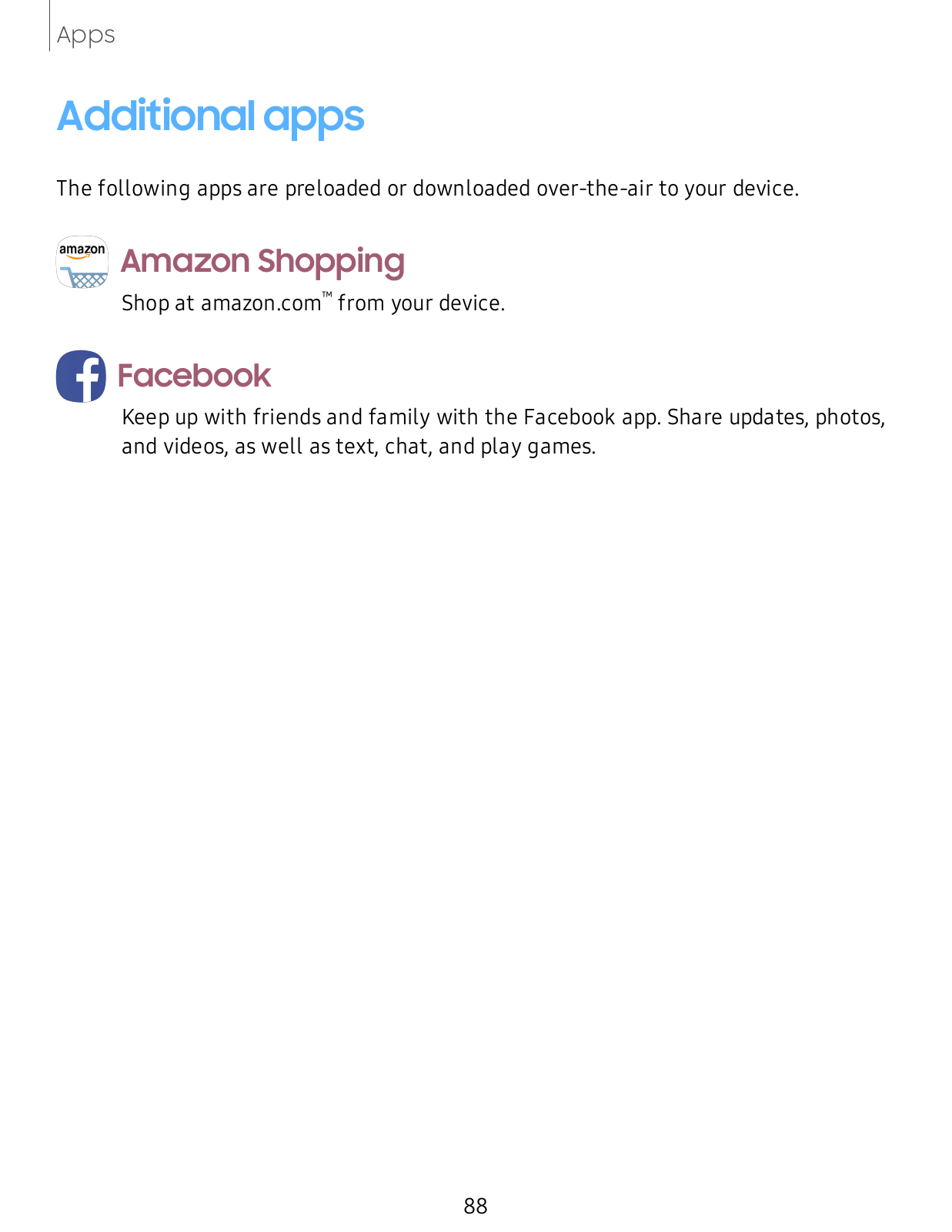 Apps

Additional apps

The following apps are preloaded or downloaded over-the-air to your device.

amazon

Amazon Shopping

Shop at amazon.com™ from your device.

Facebook

Keep up with friends and family with the Facebook app. Share updates, photos, and videos, as well as text, chat, and play games.

88